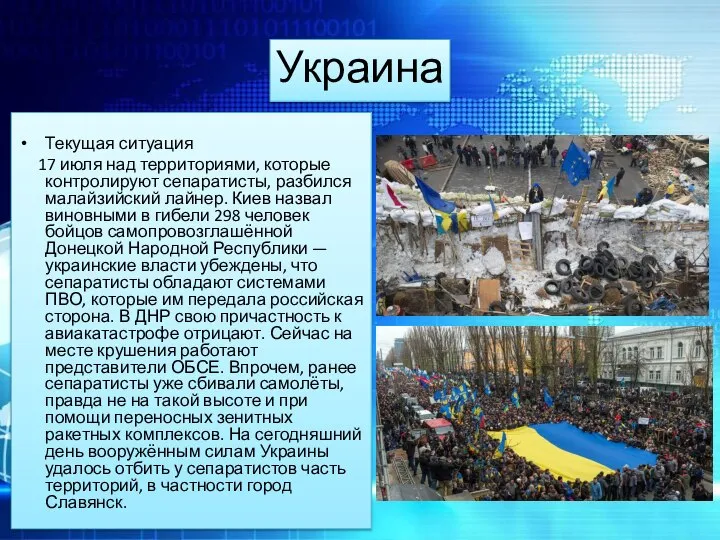 Украина

• Текущая ситуация

17 июля над территориями, которые контролируют сепаратисты, разбился малайзийский лайнер. Киев назвал виновными в гибели 298 человек бойцов самопровозглашённой Донецкой Народной Республики — украинские власти убеждены, что сепаратисты обладают системами ПВО, которые им передала российская сторона. В ДНР свою причастность к авиакатастрофе отрицают. Сейчас на месте крушения работают представители ОБСЕ. Впрочем, ранее сепаратисты уже сбивали самолёты, правда не на такой высоте и при помощи переносных зенитных ракетных комплексов. На сегодняшний день вооружённым силам Украины удалось отбить у сепаратистов часть территорий, в частности город Славянск.